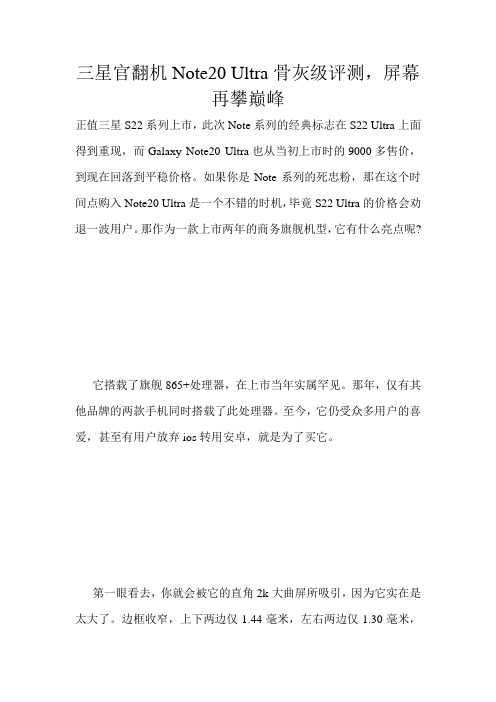 三星官翻机 Note20 Ultra 骨灰级评测，屏幕再攀巅峰

正值三星 S22 系列上市，此次 Note 系列的经典标志在 S22 Ultra 上面得到重现，而 Galaxy Note20 Ultra 也从当初上市时的 9000 多售价，到现在回落到平稳价格。如果你是 Note 系列的死忠粉，那在这个时间点购入 Note20 Ultra 是一个不错的时机，毕竟 S22 Ultra 的价格会劝退一波用户。那作为一款上市两年的商务旗舰机型，它有什么亮点呢?

它搭载了旗舰 865+处理器，在上市当年实属罕见。那年，仅有其他品牌的两款手机同时搭载了此处理器。至今，它仍受众多用户的喜爱，甚至有用户放弃 ios 转用安卓，就是为了买它。

第一眼看去，你就会被它的直角 2k 大曲屏所吸引，因为它实在是太大了。边框收窄，上下两边仅 1.44 毫米，左右两边仅 1.30 毫米，